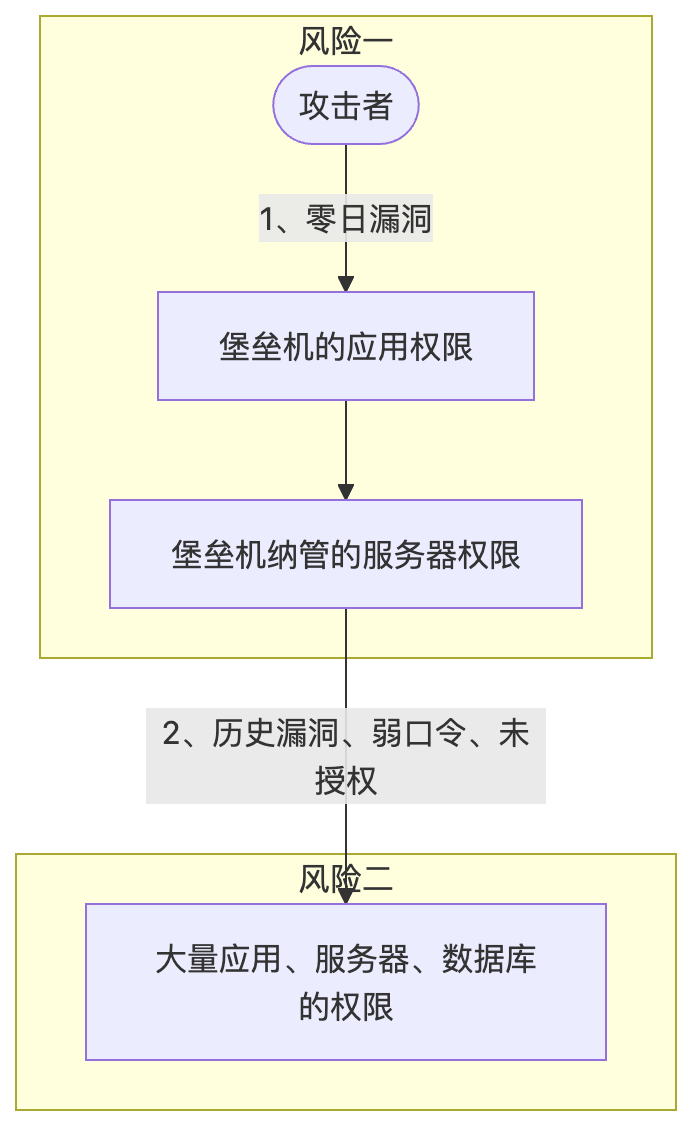 风险一

攻击者

1、零日漏洞

堡垒机的应用权限

堡垒机纳管的服务器权限

2、历史漏洞、弱口令、未授权

风险二

大量应用、服务器、数据库的权限